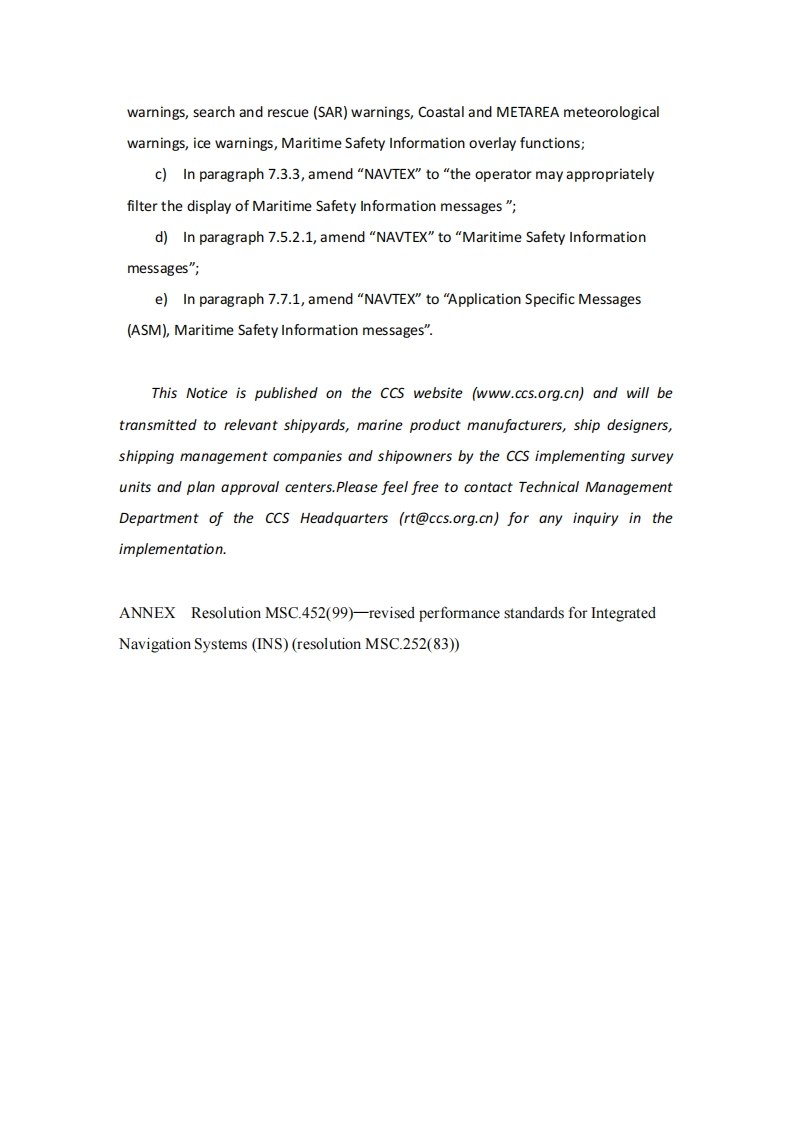 warnings, search and rescue (SAR) warnings, Coastal and METAREA meteorological warnings, ice warnings, Maritime Safety Information overlay functions;

c) In paragraph 7.3.3, amend “NAVTEX” to “the operator may appropriately filter the display of Maritime Safety Information messages ”;

d) In paragraph 7.5.2.1, amend “NAVTEX” to “Maritime Safety Information messages”;

e) In paragraph 7.7.1, amend “NAVTEX” to “Application Specific Messages (ASM), Maritime Safety Information messages”.

This Notice is published on the CCS website (www.ccs.org.cn) and will be transmitted to relevant shipyards, marine product manufacturers, ship designers, shipping management companies and shipowners by the CCS implementing survey units and plan approval centers.Please feel free to contact Technical Management Department of the CCS Headquarters (rt@ccs.org.cn) for any inquiry in the implementation.

ANNEX Resolution MSC.452(99)—revised performance standards for Integrated Navigation Systems (INS) (resolution MSC.252(83))